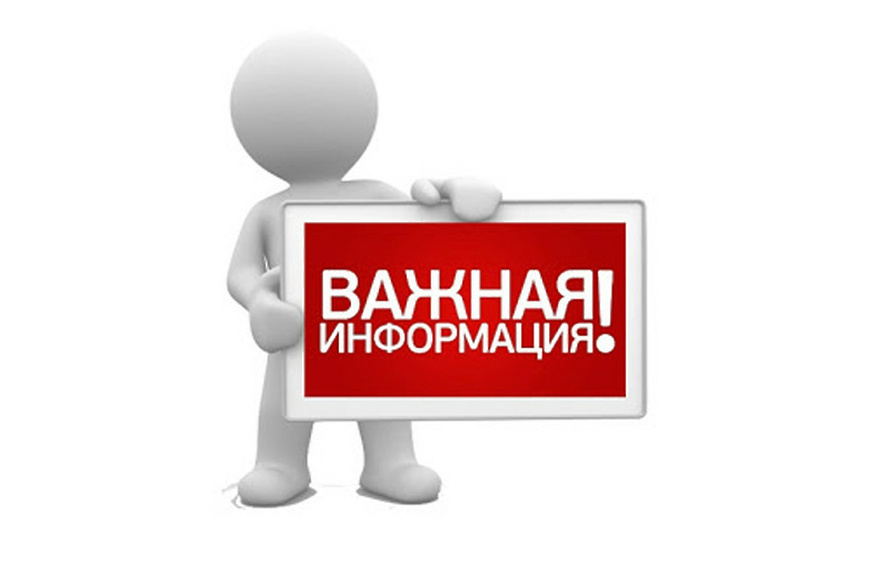 ВАЖНАЯ
ИНФОРМАЦИЯ!